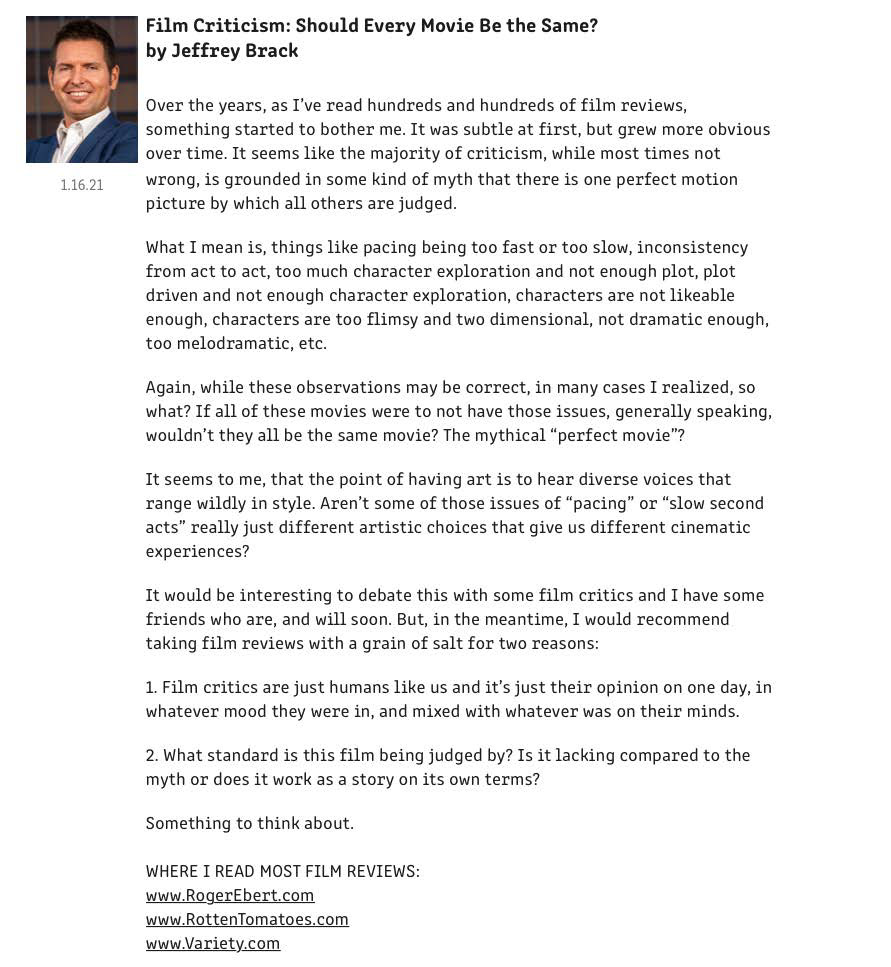 1.16.21

Film Criticism: Should Every Movie Be the Same?
by Jeffrey Brack

Over the years, as I've read hundreds and hundreds of film reviews, something started to bother me. It was subtle at first, but grew more obvious over time. It seems like the majority of criticism, while most times not wrong, is grounded in some kind of myth that there is one perfect motion picture by which all others are judged.

What I mean is, things like pacing being too fast or too slow, inconsistency from act to act, too much character exploration and not enough plot, plot driven and not enough character exploration, characters are not likeable enough, characters are too flimsy and two dimensional, not dramatic enough, too melodramatic, etc.

Again, while these observations may be correct, in many cases I realized, so what? If all of these movies were to not have those issues, generally speaking, wouldn't they all be the same movie? The mythical "perfect movie"?

It seems to me, that the point of having art is to hear diverse voices that range wildly in style. Aren't some of those issues of "pacing" or "slow second acts" really just different artistic choices that give us different cinematic experiences?

It would be interesting to debate this with some film critics and I have some friends who are, and will soon. But, in the meantime, I would recommend taking film reviews with a grain of salt for two reasons:

1. Film critics are just humans like us and it's just their opinion on one day, in whatever mood they were in, and mixed with whatever was on their minds.

2. What standard is this film being judged by? Is it lacking compared to the myth or does it work as a story on its own terms?

Something to think about.

WHERE I READ MOST FILM REVIEWS:
www.RogerEbert.com
www.RottenTomatoes.com
www.Variety.com